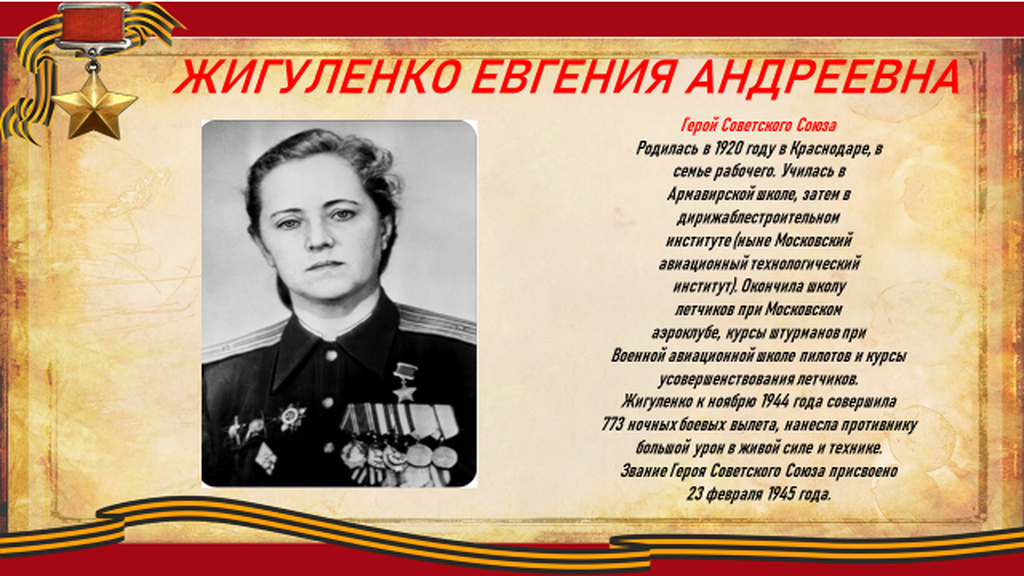 ЖИГУЛЕНКО ЕВГЕНИЯ АНДРЕЕВНА

Герой Советского Союза

Родилась в 1920 году в Краснодаре, в семье рабочего. Училась в Армавирской школе, затем в дирижаблестроительном институте (ныне Московский авиационный технологический институт). Окончила школу летчиков при Московском аэроклубе, курсы штурманов при Военной авиационной школе пилотов и курсы усовершенствования летчиков. Жигуленко к ноябрю 1944 года совершила 773 ночных боевых вылета, нанесла противнику большой урон в живой силе и технике. Звание Героя Советского Союза присвоено 23 февраля 1945 года.